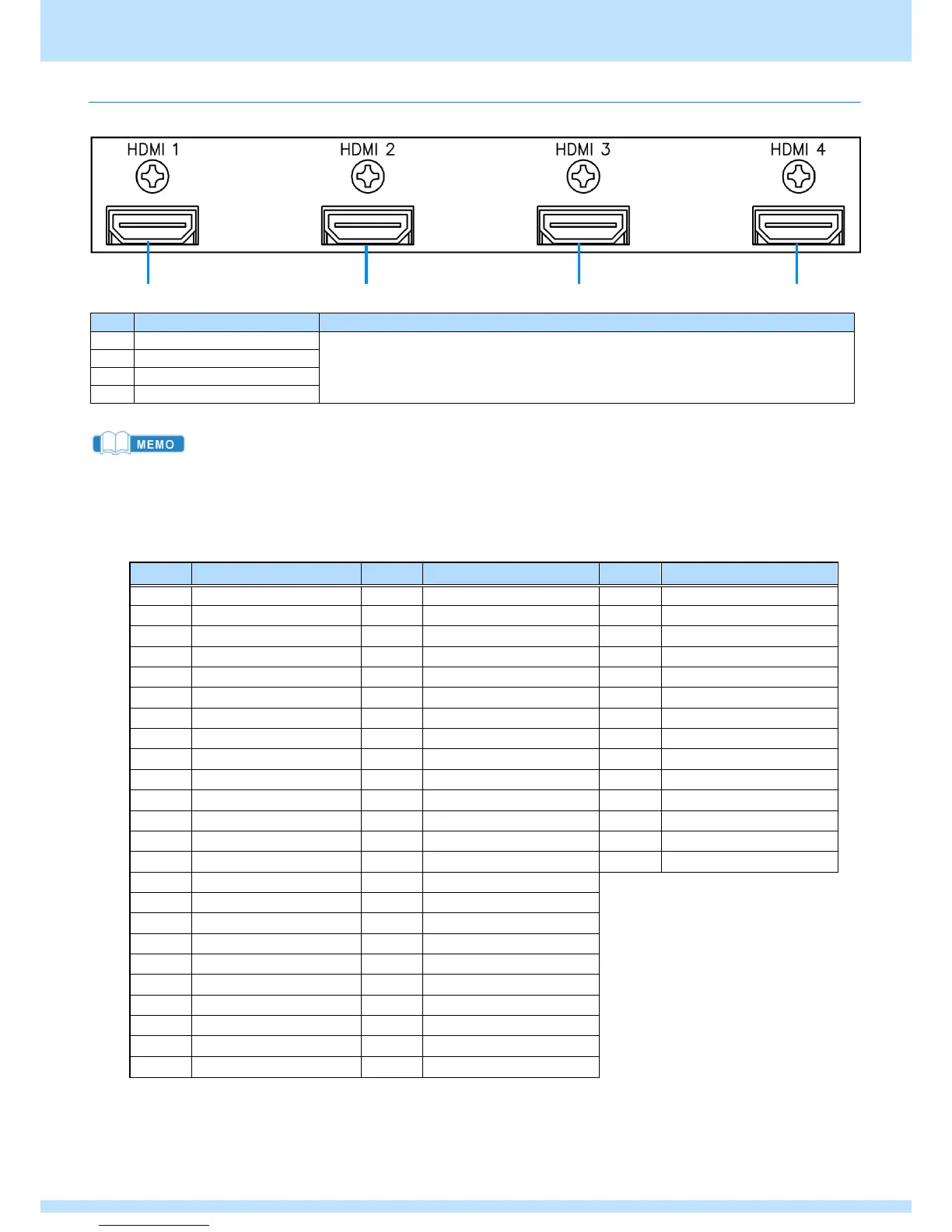 HDMI 1

HDMI 2

HDMI 3

HDMI 4

MEMO